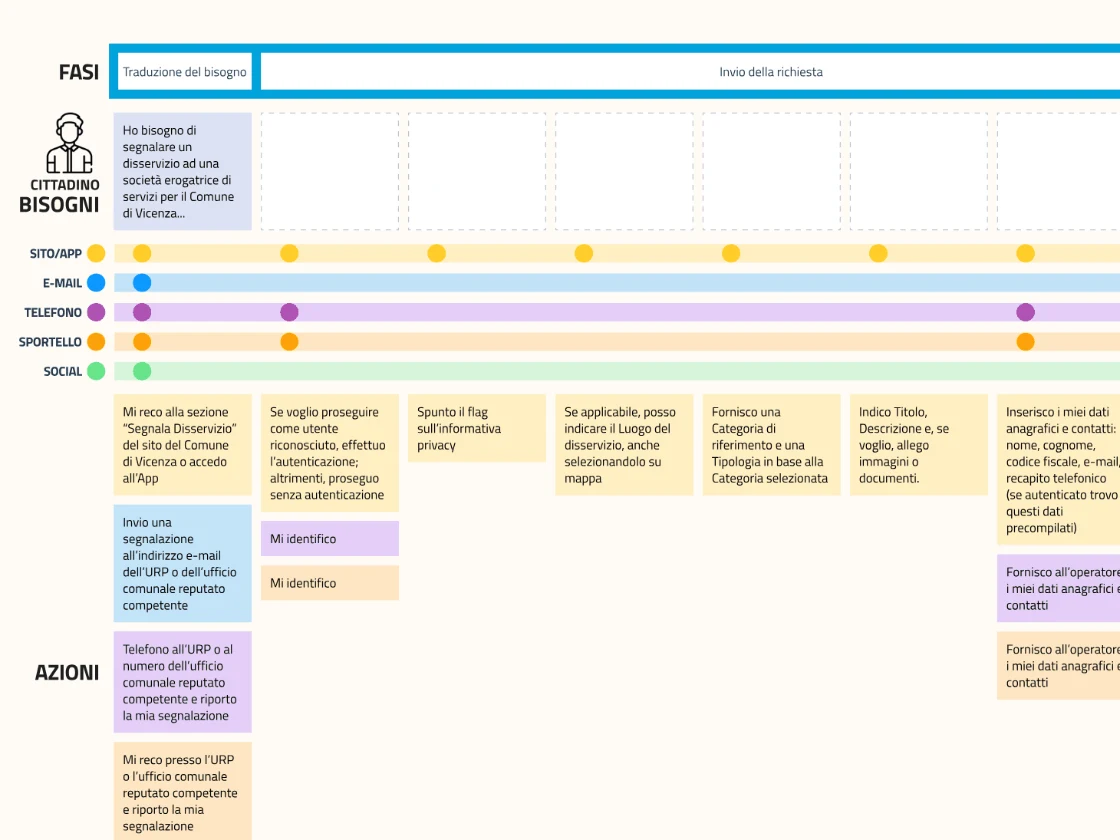 FASI

Traduzione del bisogno

Invio della richiesta

CITTADINO
BISOGNI

Ho bisogno di segnalare un disservizio ad una società erogatrice di servizi per il Comune di Vicenza...

SITO/APP
E-MAIL
TELEFONO
SPORTELLO
SOCIAL

AZIONI

Mi reco alla sezione "Segnala Disservizio" del sito del Comune di Vicenza o accedo all'App

Invio una segnalazione all'indirizzo e-mail dell'URP o dell'ufficio comunale reputato competente

Telefono all'URP o al numero dell'ufficio comunale reputato competente e riporto la mia segnalazione

Mi reco presso l'URP o l'ufficio comunale reputato competente e riporto la mia segnalazione

Se voglio proseguire come utente riconosciuto, effettuo l'autenticazione; altrimenti, proseguo senza autenticazione

Mi identifico

Mi identifico

Spunto il flag sull'informativa privacy

Se applicabile, posso indicare il Luogo del disservizio, anche selezionandolo su mappa

Fornisco una Categoria di riferimento e una Tipologia in base alla Categoria selezionata

Indico Titolo, Descrizione e, se voglio, allego immagini o documenti.

Inserisco i miei dati anagrafici e contatti: nome, cognome, codice fiscale, e-mail, recapito telefonico (se autenticato trovo questi dati precompilati)

Fornisco all'operatore i miei dati anagrafici e contatti

Fornisco all'operatore i miei dati anagrafici e contatti